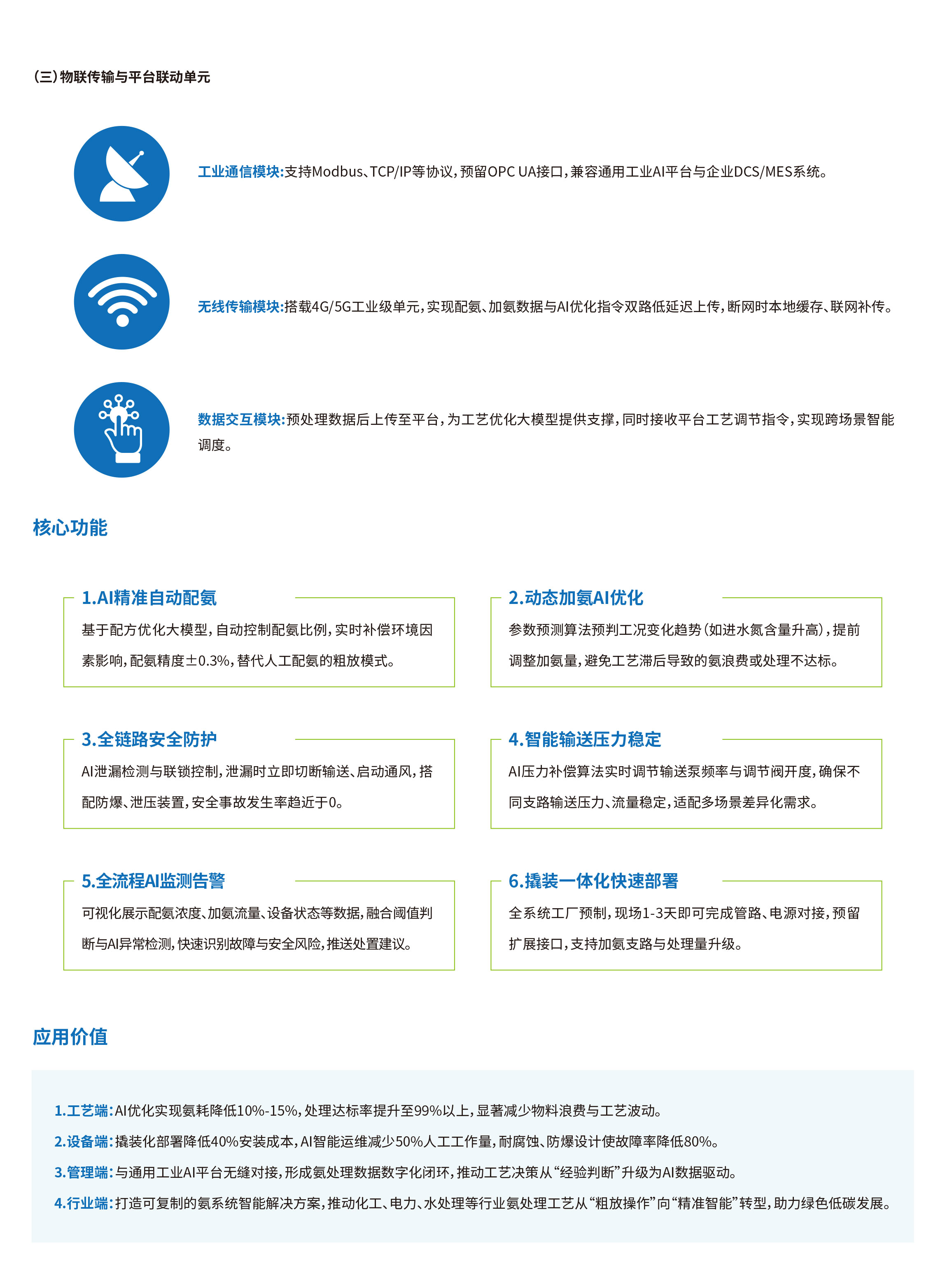 (三)物联传输与平台联动单元

工业通信模块:支持Modbus、TCP/IP等协议,预留OPC UA接口,兼容通用工业AI平台与企业DCS/MES系统。

无线传输模块:搭载4G/5G工业级单元,实现配氨、加氨数据与AI优化指令双路低延迟上传,断网时本地缓存、联网补传。

数据交互模块:预处理数据后上传至平台,为工艺优化大模型提供支撑,同时接收平台工艺调节指令,实现跨场景智能调度。

核心功能

1.AI精准自动配氨

基于配方优化大模型,自动控制配氨比例,实时补偿环境因素影响,配氨精度±0.3%,替代人工配氨的粗放模式。

2.动态加氨AI优化

参数预测算法预判工况变化趋势(如进水氮含量升高),提前调整加氨量,避免工艺滞后导致的氨浪费或处理不达标。

3.全链路安全防护

AI泄漏检测与联锁控制,泄漏时立即切断输送、启动通风,搭配防爆、泄压装置,安全事故发生率趋近于0。

4.智能输送压力稳定

AI压力补偿算法实时调节输送泵频率与调节阀开度,确保不同支路输送压力、流量稳定,适配多场景差异化需求。

5.全流程AI监测告警

可视化展示配氨浓度、加氨流量、设备状态等数据,融合阈值判断与AI异常检测,快速识别故障与安全风险,推送处置建议。

6.撬装一体化快速部署

全系统工厂预制,现场1-3天即可完成管路、电源对接,预留扩展接口,支持加氨支路与处理量升级。

应用价值

1.工艺端:AI优化实现氨耗降低10%-15%,处理达标率提升至99%以上,显著减少物料浪费与工艺波动。

2.设备端:撬装化部署降低40%安装成本,AI智能运维减少50%人工工作量,耐腐蚀、防爆设计使故障率降低80%。

3.管理端:与通用工业AI平台无缝对接,形成氨处理数据数字化闭环,推动工艺决策从“经验判断”升级为AI数据驱动。

4.行业端:打造可复制的氨系统智能解决方案,推动化工、电力、水处理等行业氨处理工艺从“粗放操作”向“精准智能”转型,助力绿色低碳发展。